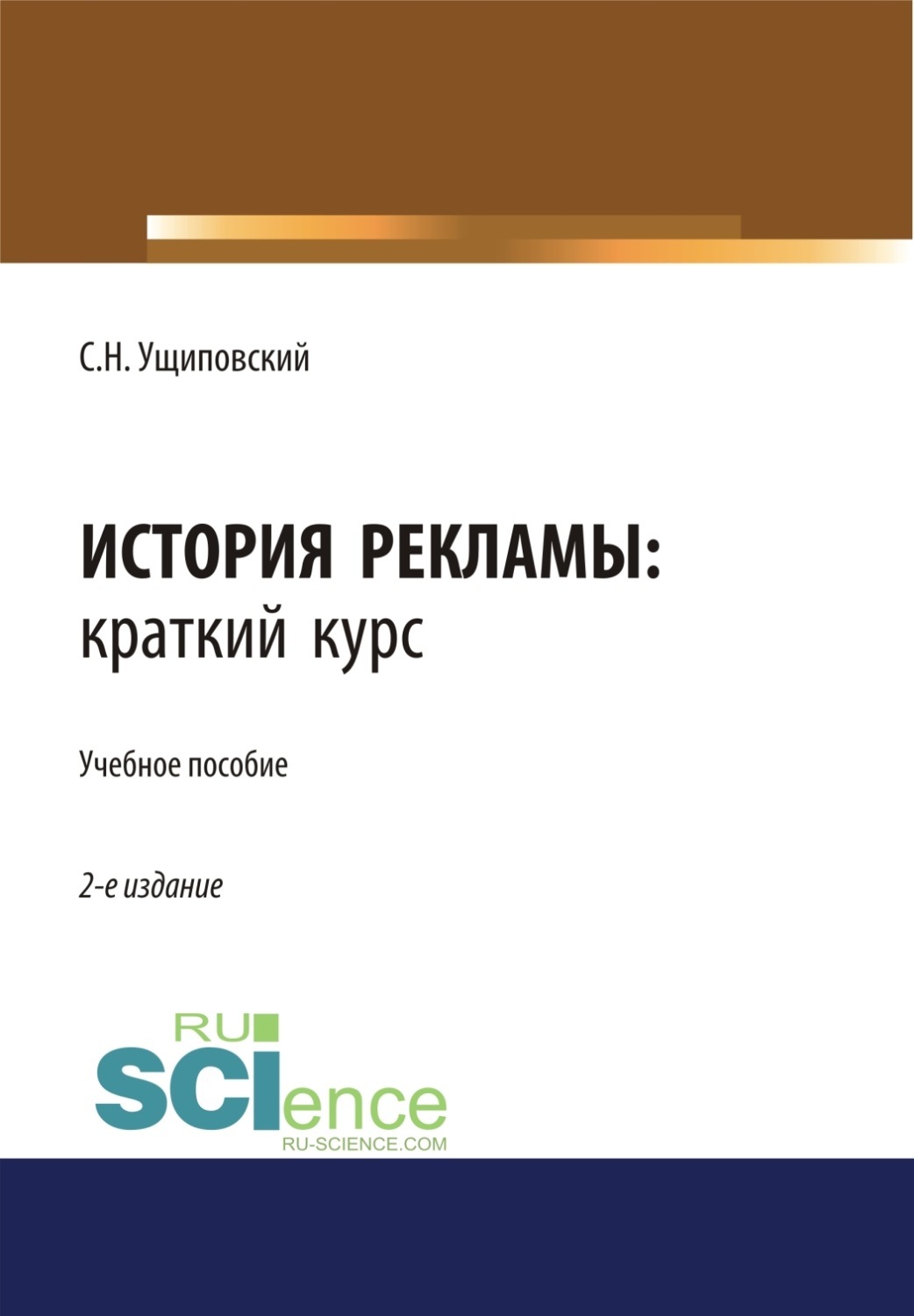 С.Н. Ущиповский

ИСТОРИЯ РЕКЛАМЫ:
краткий курс

Учебное пособие

2-е издание

RU
SCIence
RU-SCIENCE.COM